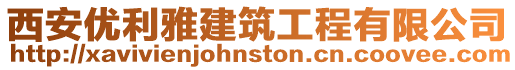 西安优利雅建筑工程有限公司
http://xavivienjohnston.cn.coovee.com